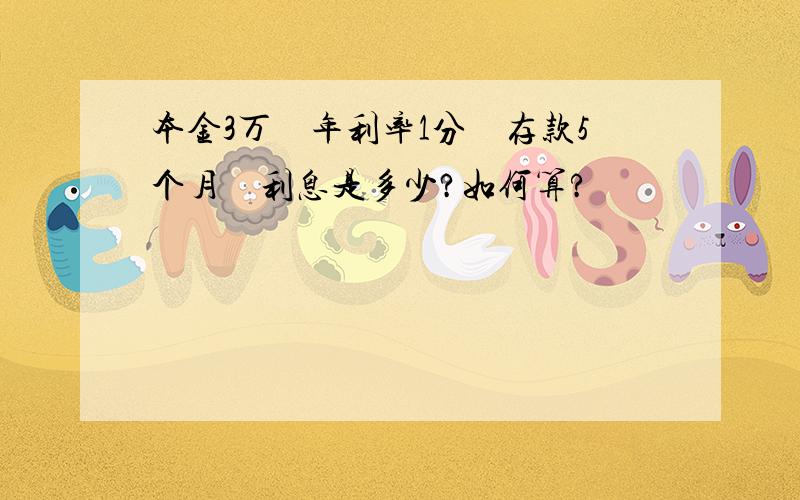 本金3万 年利率1分 存款5个月 利息是多少?如何算?